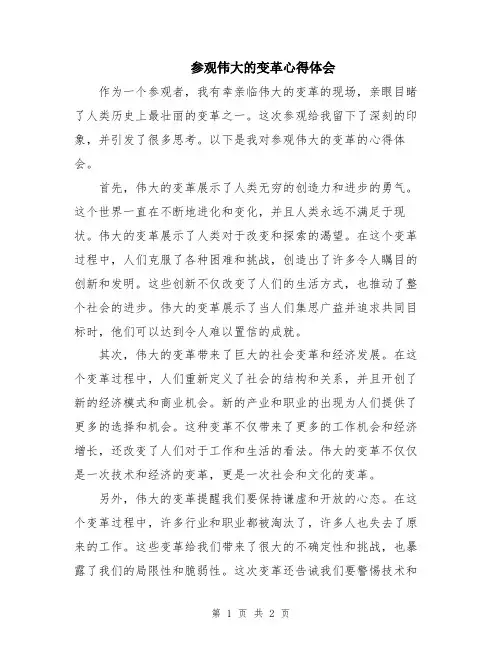 参观伟大的变革心得体会

作为一个参观者，我有幸亲临伟大的变革的现场，亲眼目睹了人类历史上最壮丽的变革之一。这次参观给我留下了深刻的印象，并引发了很多思考。以下是我对参观伟大的变革的心得体会。

首先，伟大的变革展示了人类无穷的创造力和进步的勇气。这个世界一直在不断地进化和变化，并且人类永远不满足于现状。伟大的变革展示了人类对于改变和探索的渴望。在这个变革过程中，人们克服了各种困难和挑战，创造出了许多令人瞩目的创新和发明。这些创新不仅改变了人们的生活方式，也推动了整个社会的进步。伟大的变革展示了当人们集思广益并追求共同目标时，他们可以达到令人难以置信的成就。

其次，伟大的变革带来了巨大的社会变革和经济发展。在这个变革过程中，人们重新定义了社会的结构和关系，并且开创了新的经济模式和商业机会。新的产业和职业的出现为人们提供了更多的选择和机会。这种变革不仅带来了更多的工作机会和经济增长，还改变了人们对于工作和生活的看法。伟大的变革不仅仅是一次技术和经济的变革，更是一次社会和文化的变革。

另外，伟大的变革提醒我们要保持谦虚和开放的心态。在这个变革过程中，许多行业和职业都被淘汰了，许多人也失去了原来的工作。这些变革给我们带来了很大的不确定性和挑战，也暴露了我们的局限性和脆弱性。这次变革还告诫我们要警惕技术和

第 1 页 共 2 页